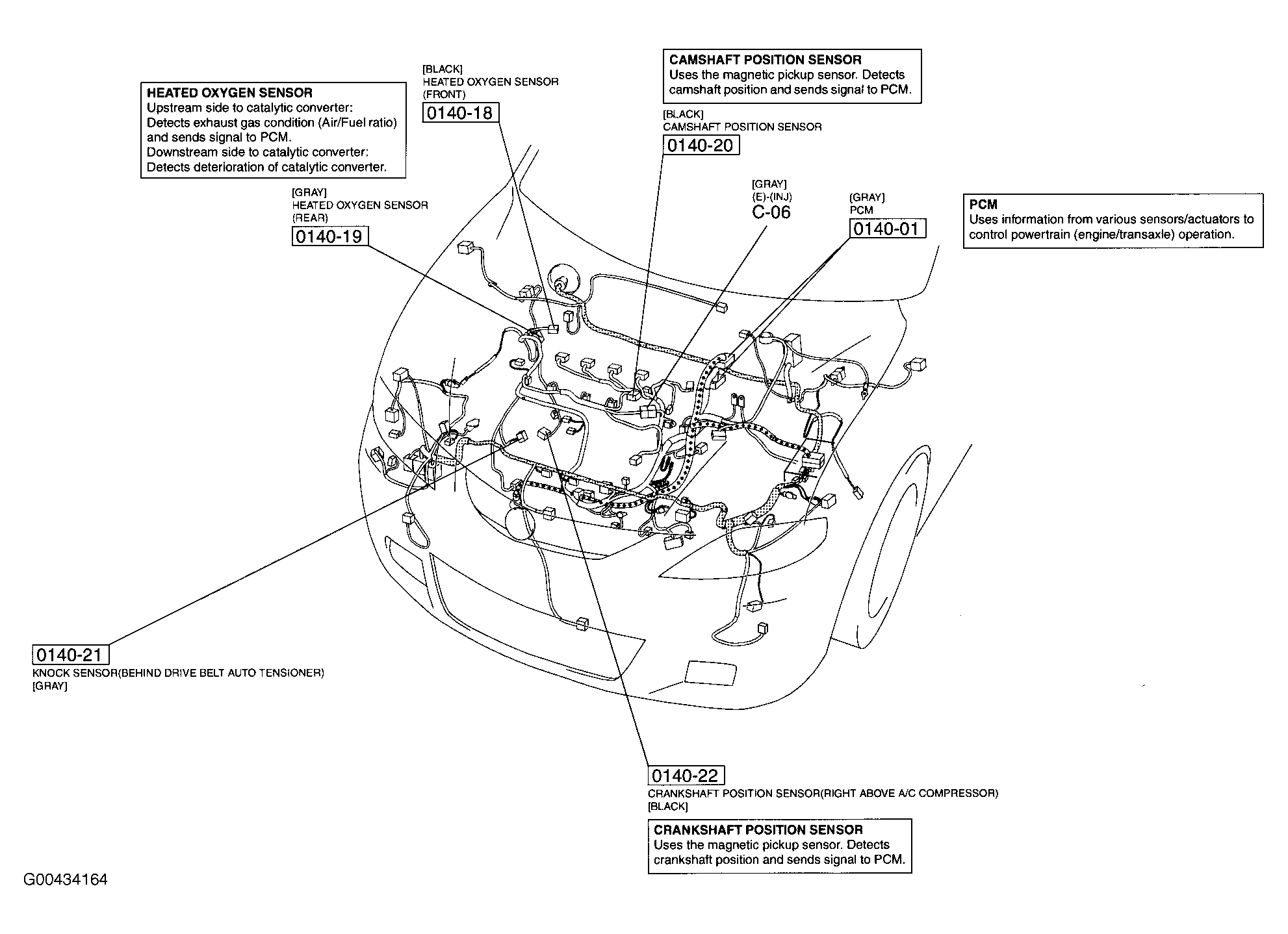 HEATED OXYGEN SENSOR
Upstream side to catalytic converter:
Detects exhaust gas condition (Air/Fuel ratio) and sends signal to PCM.
Downstream side to catalytic converter:
Detects deterioration of catalytic converter.

[BLACK]
HEATED OXYGEN SENSOR
(FRONT)
0140-18

CAMSHAFT POSITION SENSOR
Uses the magnetic pickup sensor. Detects camshaft position and sends signal to PCM.

[BLACK]
CAMSHAFT POSITION SENSOR
0140-20

[GRAY]
HEATED OXYGEN SENSOR
(REAR)
0140-19

[GRAY]
(E)-(INJ)
C-06

[GRAY]
PCM
0140-01

PCM
Uses information from various sensors/actuators to control powertrain (engine/transaxle) operation.

0140-21
KNOCK SENSOR(BEHIND DRIVE BELT AUTO TENSIONER)
[GRAY]

0140-22
CRANKSHAFT POSITION SENSOR(RIGHT ABOVE A/C COMPRESSOR)
[BLACK]

CRANKSHAFT POSITION SENSOR
Uses the magnetic pickup sensor. Detects crankshaft position and sends signal to PCM.

G00434164